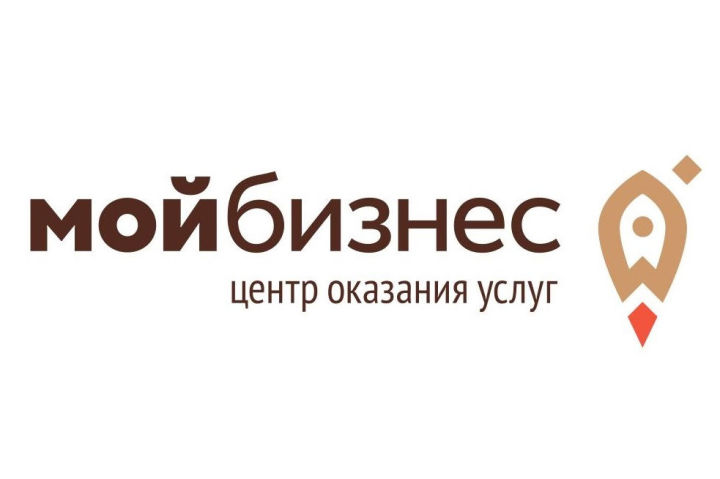 мойбизнес
центр оказания услуг